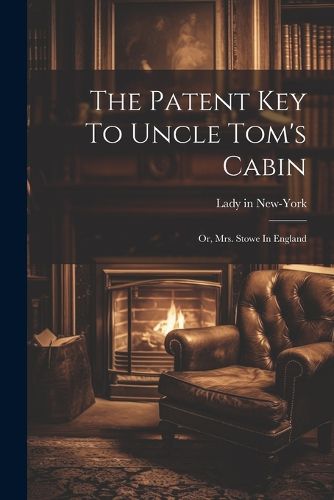 The Patent Key To Uncle Tom's Cabin

Lady in New-York

Or, Mrs. Stowe In England